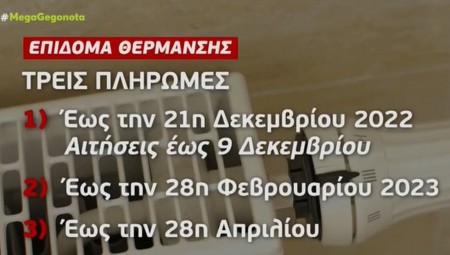 #MegaGegonota

ΕΠΙΔΟΜΑ ΘΕΡΜΑΝΣΗΣ

ΤΡΕΙΣ ΠΛΗΡΩΜΕΣ

1) Έως την 21η Δεκεμβρίου 2022
Αιτήσεις έως 9 Δεκεμβρίου

2) Έως την 28η Φεβρουαρίου 2023

3) Έως την 28η Απριλίου